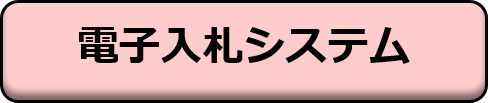 電子入札システム